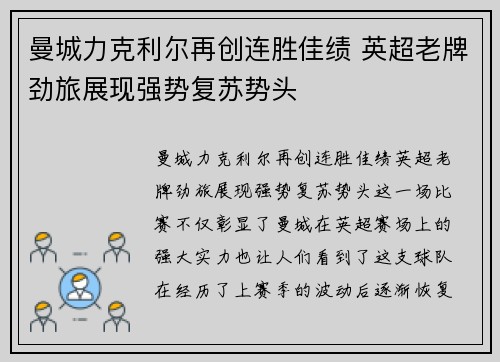 曼城力克利尔再创连胜佳绩 英超老牌劲旅展现强势复苏势头

曼城力克利尔再创连胜佳绩英超老牌劲旅展现强势复苏势头这一场比赛不仅彰显了曼城在英超赛场上的强大实力也让人们看到了这支球队在经历了上赛季的波动后逐渐恢复